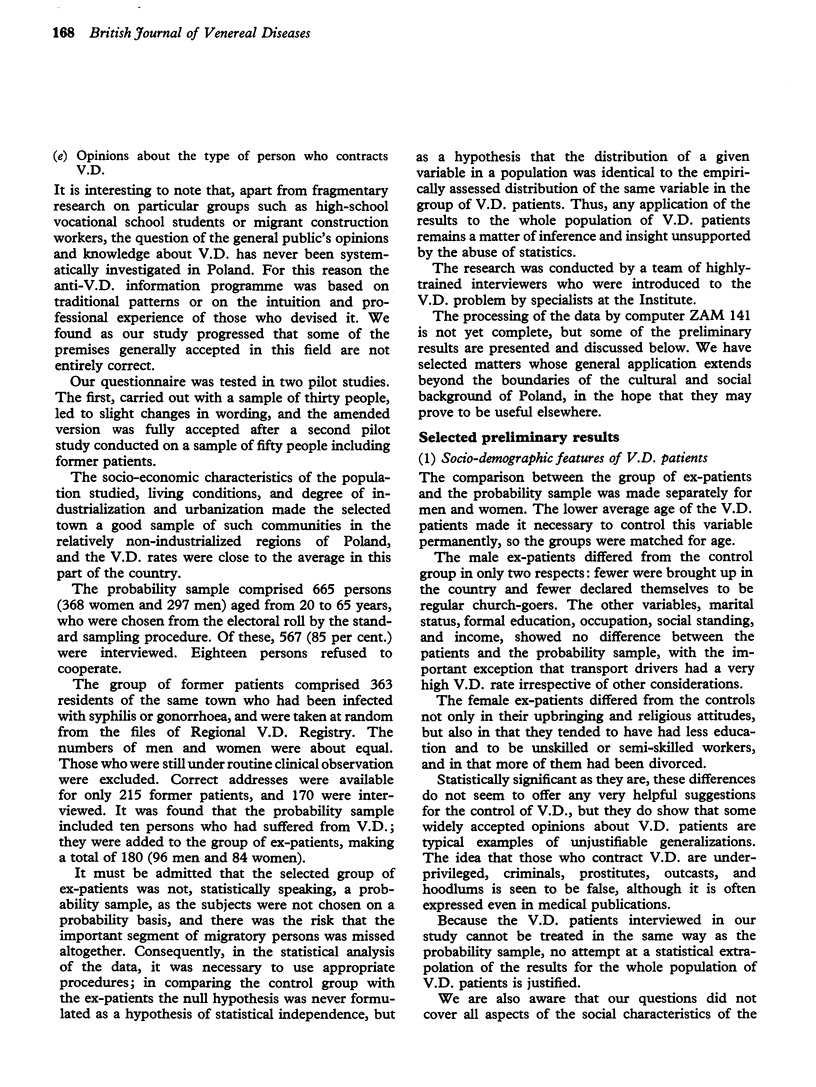 168 British Journal of Venereal Diseases

(e) Opinions about the type of person who contracts V.D.

It is interesting to note that, apart from fragmentary research on particular groups such as high-school vocational school students or migrant construction workers, the question of the general public's opinions and knowledge about V.D. has never been systematically investigated in Poland. For this reason the anti-V.D. information programme was based on traditional patterns or on the intuition and professional experience of those who devised it. We found as our study progressed that some of the premises generally accepted in this field are not entirely correct.

Our questionnaire was tested in two pilot studies. The first, carried out with a sample of thirty people, led to slight changes in wording, and the amended version was fully accepted after a second pilot study conducted on a sample of fifty people including former patients.

The socio-economic characteristics of the population studied, living conditions, and degree of industrialization and urbanization made the selected town a good sample of such communities in the relatively non-industrialized regions of Poland, and the V.D. rates were close to the average in this part of the country.

The probability sample comprised 665 persons (368 women and 297 men) aged from 20 to 65 years, who were chosen from the electoral roll by the standard sampling procedure. Of these, 567 (85 per cent.) were interviewed. Eighteen persons refused to cooperate.

The group of former patients comprised 363 residents of the same town who had been infected with syphilis or gonorrhoea, and were taken at random from the files of Regional V.D. Registry. The numbers of men and women were about equal. Those who were still under routine clinical observation were excluded. Correct addresses were available for only 215 former patients, and 170 were interviewed. It was found that the probability sample included ten persons who had suffered from V.D.; they were added to the group of ex-patients, making a total of 180 (96 men and 84 women).

It must be admitted that the selected group of ex-patients was not, statistically speaking, a probability sample, as the subjects were not chosen on a probability basis, and there was the risk that the important segment of migratory persons was missed altogether. Consequently, in the statistical analysis of the data, it was necessary to use appropriate procedures; in comparing the control group with the ex-patients the null hypothesis was never formulated as a hypothesis of statistical independence, but as a hypothesis that the distribution of a given variable in a population was identical to the empirically assessed distribution of the same variable in the group of V.D. patients. Thus, any application of the results to the whole population of V.D. patients remains a matter of inference and insight unsupported by the abuse of statistics.

The research was conducted by a team of highly-trained interviewers who were introduced to the V.D. problem by specialists at the Institute.

The processing of the data by computer ZAM 141 is not yet complete, but some of the preliminary results are presented and discussed below. We have selected matters whose general application extends beyond the boundaries of the cultural and social background of Poland, in the hope that they may prove to be useful elsewhere.

Selected preliminary results

(1) Socio-demographic features of V.D. patients

The comparison between the group of ex-patients and the probability sample was made separately for men and women. The lower average age of the V.D. patients made it necessary to control this variable permanently, so the groups were matched for age.

The male ex-patients differed from the control group in only two respects: fewer were brought up in the country and fewer declared themselves to be regular church-goers. The other variables, marital status, formal education, occupation, social standing, and income, showed no difference between the patients and the probability sample, with the important exception that transport drivers had a very high V.D. rate irrespective of other considerations.

The female ex-patients differed from the controls not only in their upbringing and religious attitudes, but also in that they tended to have had less education and to be unskilled or semi-skilled workers, and in that more of them had been divorced.

Statistically significant as they are, these differences do not seem to offer any very helpful suggestions for the control of V.D., but they do show that some widely accepted opinions about V.D. patients are typical examples of unjustifiable generalizations. The idea that those who contract V.D. are underprivileged, criminals, prostitutes, outcasts, and hoodlums is seen to be false, although it is often expressed even in medical publications.

Because the V.D. patients interviewed in our study cannot be treated in the same way as the probability sample, no attempt at a statistical extrapolation of the results for the whole population of V.D. patients is justified.

We are also aware that our questions did not cover all aspects of the social characteristics of the